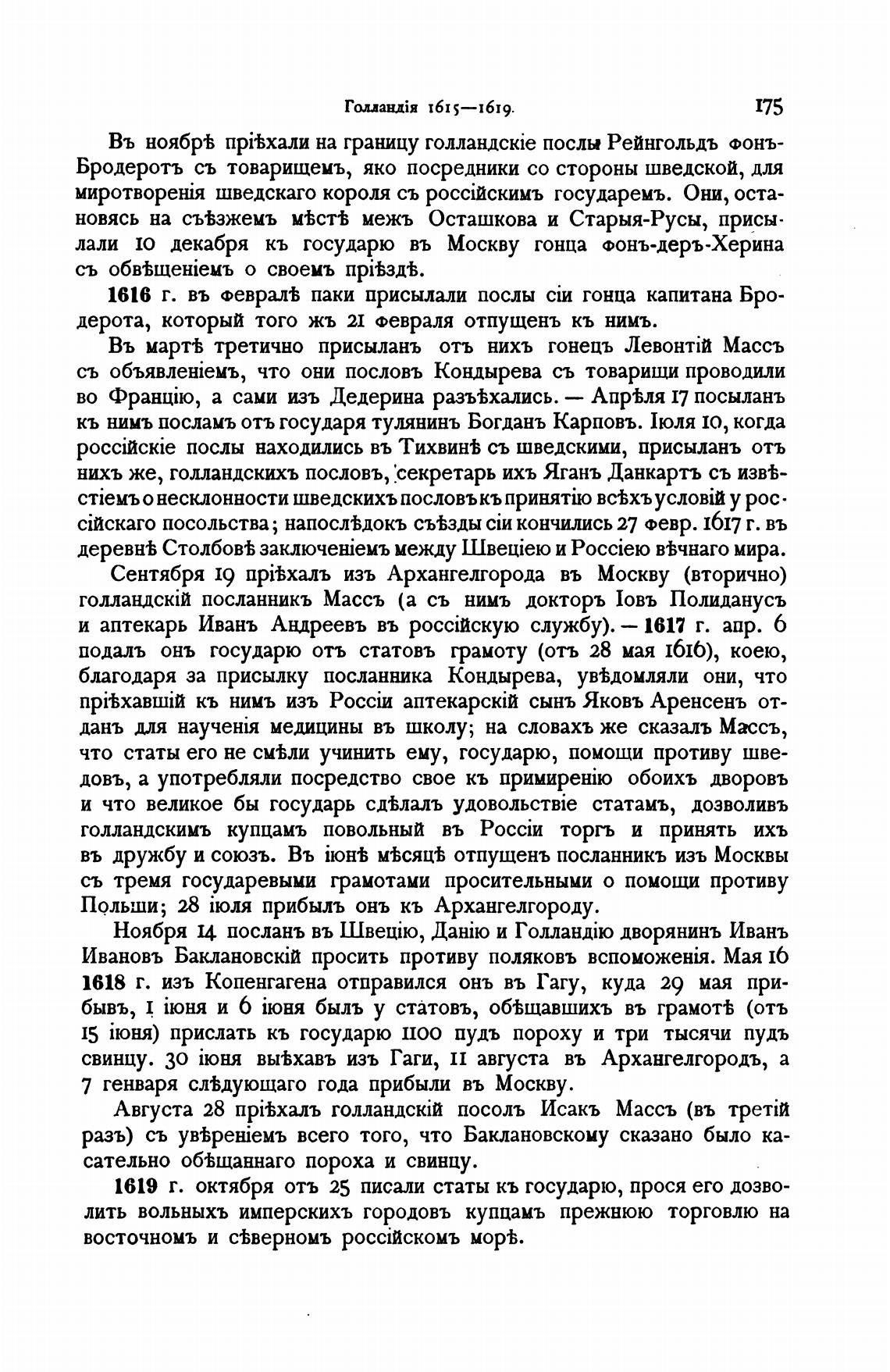 Голландія 1615—1619. 175

Въ ноябрѣ пріѣхали на границу голландскіе послы Рейнгольдъ фонъ-Бродеротъ съ товарищемъ, яко посредники со стороны шведской, для миротворенія шведскаго короля съ россійскимъ государемъ. Они, остановясь на съѣзжемъ мѣстѣ межъ Осташкова и Старыя-Русы, присылали 10 декабря къ государю въ Москву гонца фонъ-деръ-Херина съ обвѣщеніемъ о своемъ пріѣздѣ.

1616 г. въ февралѣ паки присылали послы сіи гонца капитана Бродерота, который того жъ 21 февраля отпущенъ къ нимъ.

Въ мартѣ третично присыланъ отъ нихъ гонецъ Левонтій Массъ съ объявленіемъ, что они пословъ Кондырева съ товарищи проводили во Францію, а сами изъ Дедерина разъѣхались. — Апрѣля 17 посыланъ къ нимъ посламъ отъ государя тулянинъ Богданъ Карповъ. Іюля 10, когда россійскіе послы находились въ Тихвинѣ съ шведскими, присыланъ отъ нихъ же, голландскихъ пословъ, секретарь ихъ Яганъ Данкартъ съ извѣстіемъ о несклонности шведскихъ пословъ къ принятію всѣхъ условій у россійскаго посольства; напослѣдокъ съѣзды сіи кончились 27 февр. 1617 г. въ деревнѣ Столбовѣ заключеніемъ между Швеціею и Россіею вѣчнаго мира.

Сентября 19 пріѣхалъ изъ Архангелгорода въ Москву (вторично) голландскій посланникъ Массъ (а съ нимъ докторъ Іовъ Полиданусъ и аптекарь Иванъ Андреевъ въ россійскую службу). — 1617 г. апр. 6 подалъ онъ государю отъ статовъ грамоту (отъ 28 мая 1616), коею, благодаря за присылку посланника Кондырева, увѣдомляли они, что пріѣхавшій къ нимъ изъ Россіи аптекарскій сынъ Яковъ Аренсенъ отданъ для наученія медицины въ школу; на словахъ же сказалъ Массъ, что статы его не смѣли учинить ему, государю, помощи противу шведовъ, а употребляли посредство свое къ примиренію обоихъ дворовъ и что великое бы государь сдѣлалъ удовольствіе статамъ, дозволивъ голландскимъ купцамъ повольный въ Россіи торгъ и принять ихъ въ дружбу и союзъ. Въ іюнѣ мѣсяцѣ отпущенъ посланникъ изъ Москвы съ тремя государевыми грамотами просительными о помощи противу Польши; 28 іюля прибылъ онъ къ Архангелгороду.

Ноября 14 посланъ въ Швецію, Данію и Голландію дворянинъ Иванъ Ивановъ Баклановскій просить противу поляковъ вспоможенія. Мая 16 1618 г. изъ Копенгагена отправился онъ въ Гагу, куда 29 мая прибывъ, 1 іюня и 6 іюня былъ у статовъ, обѣщавшихъ въ грамотѣ (отъ 15 іюня) прислать къ государю 1100 пудъ пороху и три тысячи пудъ свинцу. 30 іюня выѣхавъ изъ Гаги, 11 августа въ Архангелгородъ, а 7 генваря слѣдующаго года прибыли въ Москву.

Августа 28 пріѣхалъ голландскій посолъ Исакъ Массъ (въ третій разъ) съ увѣреніемъ всего того, что Баклановскому сказано было касательно обѣщаннаго пороха и свинцу.

1619 г. октября отъ 25 писали статы къ государю, прося его дозволить вольныхъ имперскихъ городовъ купцамъ прежнюю торговлю на восточномъ и сѣверномъ россійскомъ морѣ.